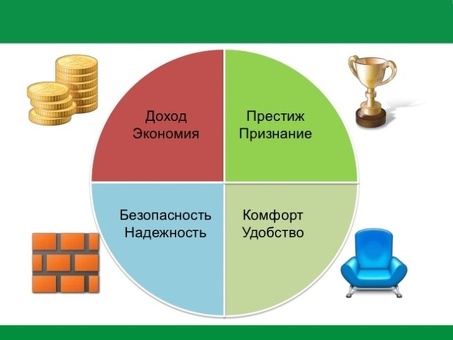 Доход
Экономия

Престиж
Признание

Безопасность
Надежность

Комфорт
Удобство